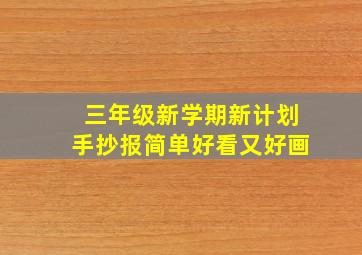 三年级新学期新计划
手抄报简单好看又好画